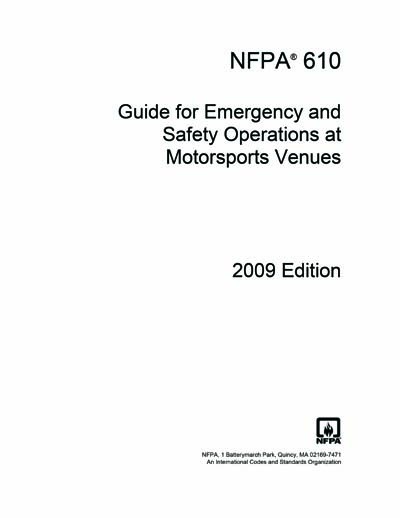 NFPA® 610

Guide for Emergency and Safety Operations at Motorsports Venues

2009 Edition

NFPA

NFPA, 1 Batterymarch Park, Quincy, MA 02169-7471
An International Codes and Standards Organization